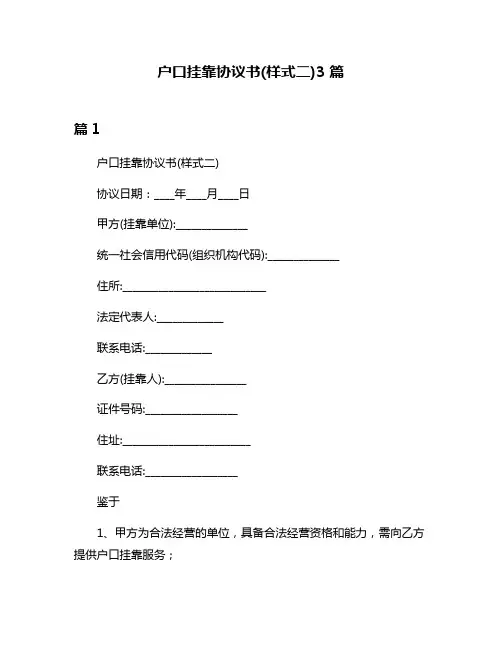 户口挂靠协议书(样式二)3 篇

篇 1

户口挂靠协议书(样式二)

协议日期：____年____月____日

甲方(挂靠单位):______________

统一社会信用代码(组织机构代码):______________

住所:____________________________

法定代表人:_____________

联系电话:_____________

乙方(挂靠人):________________

证件号码:__________________

住址:_________________________

联系电话:__________________

鉴于

1、甲方为合法经营的单位，具备合法经营资格和能力，需向乙方提供户口挂靠服务；